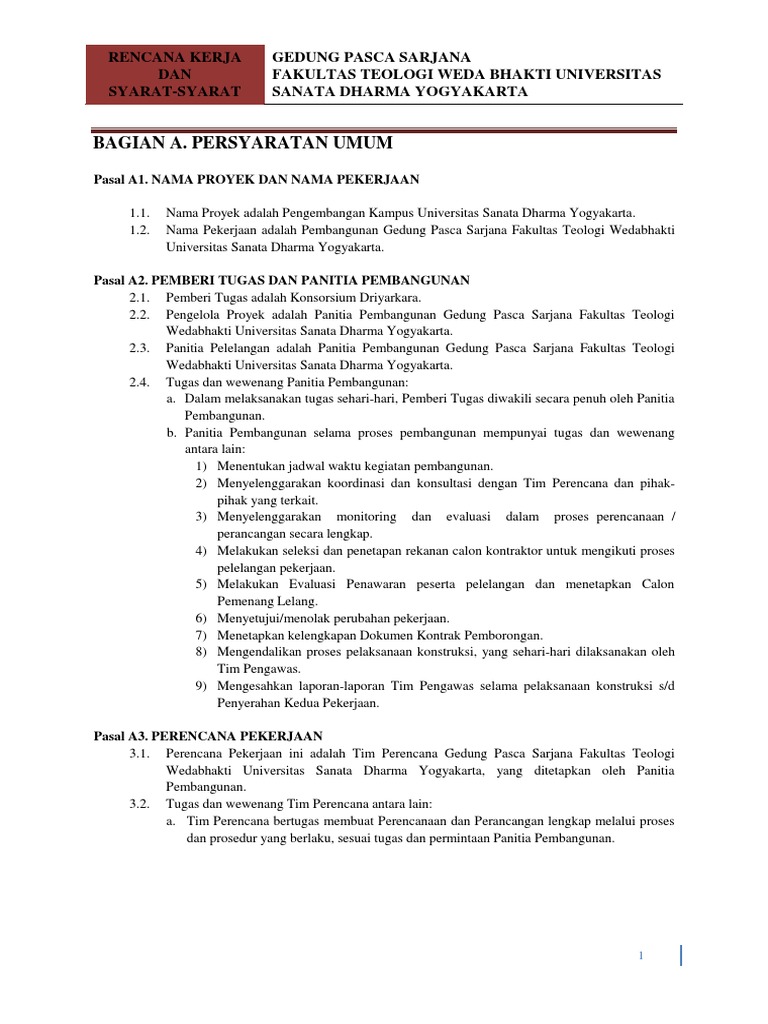 RENCANA KERJA DAN SYARAT-SYARAT

GEDUNG PASCA SARJANA
FAKULTAS TEOLOGI WEDA BHAKTI UNIVERSITAS SANATA DHARMA YOGYAKARTA

BAGIAN A. PERSYARATAN UMUM

Pasal A1. NAMA PROYEK DAN NAMA PEKERJAAN

1.1. Nama Proyek adalah Pengembangan Kampus Universitas Sanata Dharma Yogyakarta.
1.2. Nama Pekerjaan adalah Pembangunan Gedung Pasca Sarjana Fakultas Teologi Wedabhakti Universitas Sanata Dharma Yogyakarta.

Pasal A2. PEMBERI TUGAS DAN PANITIA PEMBANGUNAN
2.1. Pemberi Tugas adalah Konsorsium Driyarkara.
2.2. Pengelola Proyek adalah Panitia Pembangunan Gedung Pasca Sarjana Fakultas Teologi Wedabhakti Universitas Sanata Dharma Yogyakarta.
2.3. Panitia Pelelangan adalah Panitia Pembangunan Gedung Pasca Sarjana Fakultas Teologi Wedabhakti Universitas Sanata Dharma Yogyakarta.
2.4. Tugas dan wewenang Panitia Pembangunan:
a. Dalam melaksanakan tugas sehari-hari, Pemberi Tugas diwakili secara penuh oleh Panitia Pembangunan.
b. Panitia Pembangunan selama proses pembangunan mempunyai tugas dan wewenang antara lain:
1) Menentukan jadwal waktu kegiatan pembangunan.
2) Menyelenggarakan koordinasi dan konsultasi dengan Tim Perencana dan pihak-pihak yang terkait.
3) Menyelenggarakan monitoring dan evaluasi dalam proses perencanaan / perancangan secara lengkap.
4) Melakukan seleksi dan penetapan rekanan calon kontraktor untuk mengikuti proses pelelangan pekerjaan.
5) Melakukan Evaluasi Penawaran peserta pelelangan dan menetapkan Calon Pemenang Lelang.
6) Menyetujui/menolak perubahan pekerjaan.
7) Menetapkan kelengkapan Dokumen Kontrak Pemborongan.
8) Mengendalikan proses pelaksanaan konstruksi, yang sehari-hari dilaksanakan oleh Tim Pengawas.
9) Mengesahkan laporan-laporan Tim Pengawas selama pelaksanaan konstruksi s/d Penyerahan Kedua Pekerjaan.

Pasal A3. PERENCANA PEKERJAAN
3.1. Perencana Pekerjaan ini adalah Tim Perencana Gedung Pasca Sarjana Fakultas Teologi Wedabhakti Universitas Sanata Dharma Yogyakarta, yang ditetapkan oleh Panitia Pembangunan.
3.2. Tugas dan wewenang Tim Perencana antara lain:
a. Tim Perencana bertugas membuat Perencanaan dan Perancangan lengkap melalui proses dan prosedur yang berlaku, sesuai tugas dan permintaan Panitia Pembangunan.

1